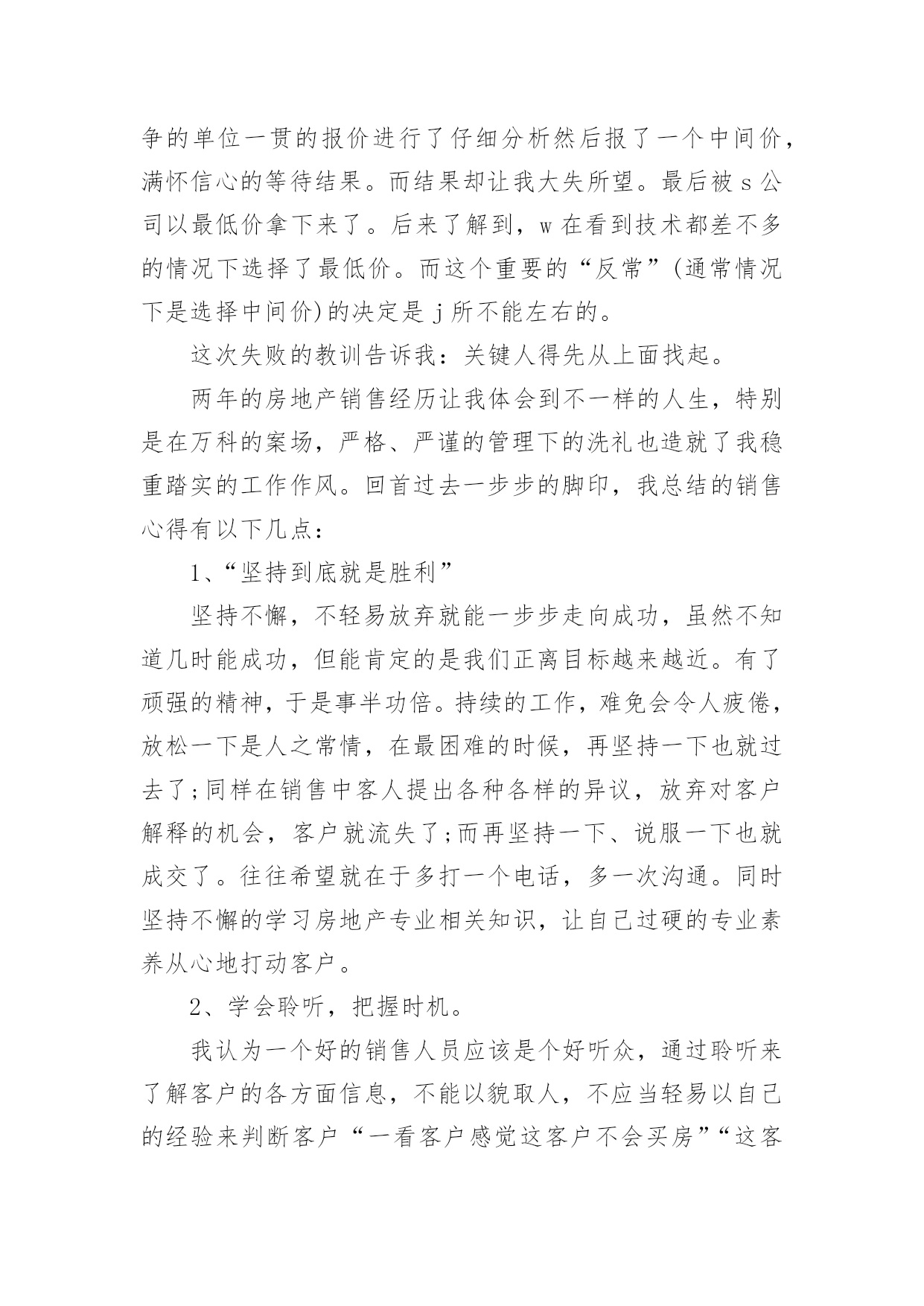 争的单位一贯的报价进行了仔细分析然后报了一个中间价，满怀信心的等待结果。而结果却让我大失所望。最后被 s 公司以最低价拿下来了。后来了解到，w 在看到技术都差不多的情况下选择了最低价。而这个重要的“反常”(通常情况下是选择中间价)的决定是 j 所不能左右的。

这次失败的教训告诉我：关键人得先从上面找起。

两年的房地产销售经历让我体会到不一样的人生，特别是在万科的案场，严格、严谨的管理下的洗礼也造就了我稳重踏实的工作作风。回首过去一步步的脚印，我总结的销售心得有以下几点：

1、“坚持到底就是胜利”

坚持不懈，不轻易放弃就能一步步走向成功，虽然不知道几时能成功，但能肯定的是我们正离目标越来越近。有了顽强的精神，于是事半功倍。持续的工作，难免会令人疲倦，放松一下是人之常情，在最困难的时候，再坚持一下也就过去了;同样在销售中客人提出各种各样的异议，放弃对客户解释的机会，客户就流失了;而再坚持一下、说服一下也就成交了。往往希望就在于多打一个电话，多一次沟通。同时坚持不懈的学习房地产专业相关知识，让自己过硬的专业素养从心地打动客户。

2、学会聆听，把握时机。

我认为一个好的销售人员应该是个好听众，通过聆听来了解客户的各方面信息，不能以貌取人，不应当轻易以自己的经验来判断客户“一看客户感觉这客户不会买房”“这客